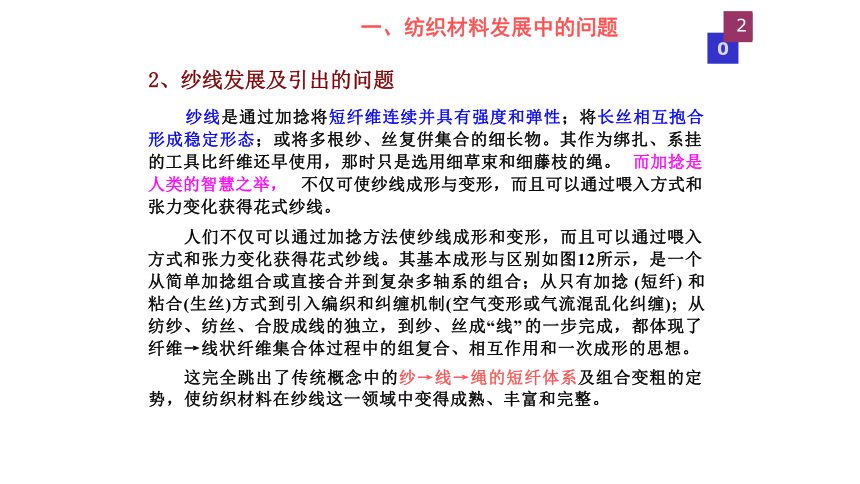 一、纺织材料发展中的问题

2

0

2、纱线发展及引出的问题

纱线是通过加捻将短纤维连续并具有强度和弹性；将长丝相互抱合形成稳定形态；或将多根纱、丝复併集合的细长物。其作为绑扎、系挂的工具比纤维还早使用，那时只是选用细草束和细藤枝的绳。 而加捻是人类的智慧之举， 不仅可使纱线成形与变形，而且可以通过喂入方式和张力变化获得花式纱线。

人们不仅可以通过加捻方法使纱线成形和变形，而且可以通过喂入方式和张力变化获得花式纱线。其基本成形与区别如图12所示，是一个从简单加捻组合或直接合并到复杂多轴系的组合；从只有加捻 (短纤) 和粘合(生丝)方式到引入编织和纠缠机制(空气变形或气流混乱化纠缠)；从纺纱、纺丝、合股成线的独立，到纱、丝成“线”的一步完成，都体现了纤维→线状纤维集合体过程中的组复合、相互作用和一次成形的思想。

这完全跳出了传统概念中的纱→线→绳的短纤体系及组合变粗的定势，使纺织材料在纱线这一领域中变得成熟、丰富和完整。